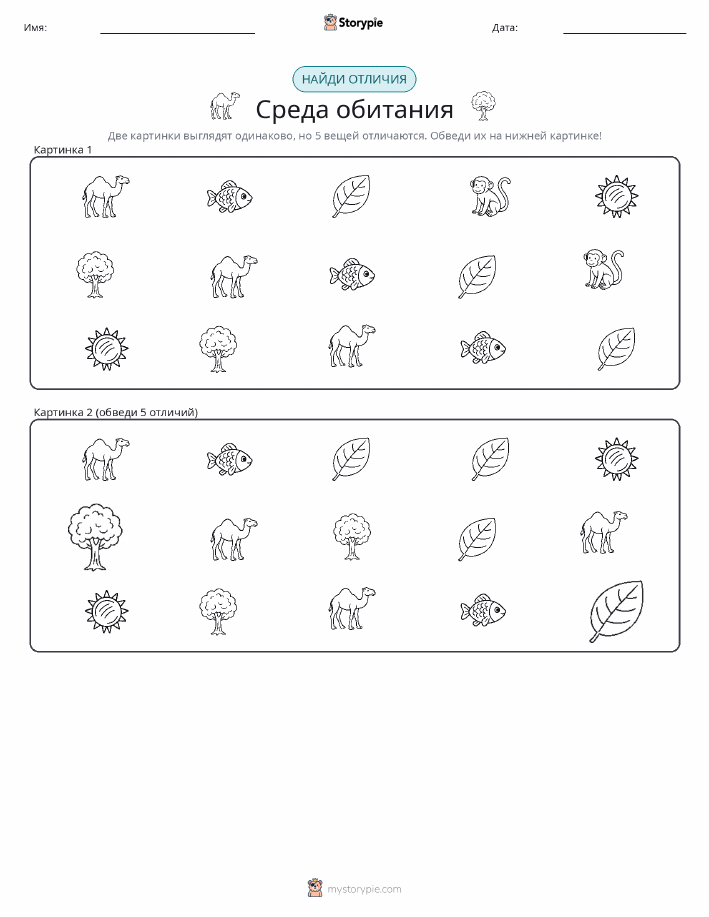 Имя:

Storypie

Дата:

НАЙДИ ОТЛИЧИЯ

Среда обитания

Две картинки выглядят одинаково, но 5 вещей отличаются. Обведи их на нижней картинке!

Картинка 1

Картинка 2 (обведи 5 отличий)

mystorypie.com